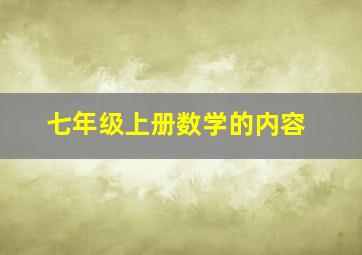 七年级上册数学的内容